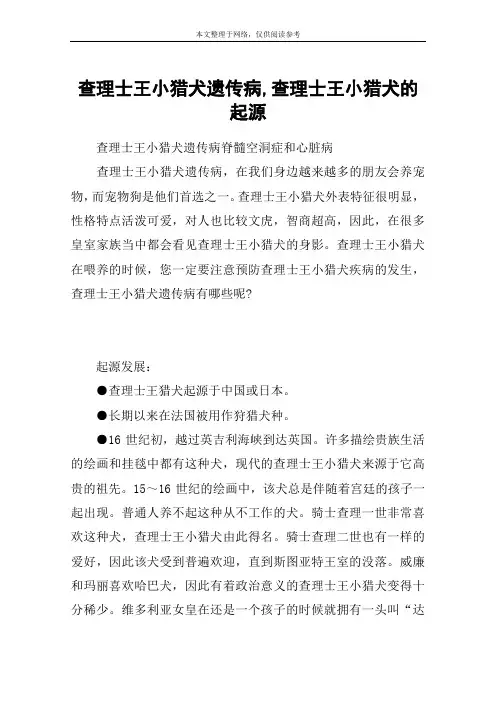 本文整理于网络，仅供阅读参考

查理士王小猎犬遗传病,查理士王小猎犬的起源

查理士王小猎犬遗传病脊髓空洞症和心脏病

查理士王小猎犬遗传病，在我们身边越来越多的朋友会养宠物，而宠物狗是他们首选之一。查理士王小猎犬外表特征很明显，性格特点活泼可爱，对人也比较文虎，智商超高，因此，在很多皇室家族当中都会看见查理士王小猎犬的身影。查理士王小猎犬在喂养的时候，您一定要注意预防查理士王小猎犬疾病的发生，查理士王小猎犬遗传病有哪些呢?

起源发展：

●查理士王猎犬起源于中国或日本。

●长期以来在法国被用作狩猎犬种。

●16 世纪初，越过英吉利海峡到达英国。许多描绘贵族生活的绘画和挂毯中都有这种犬，现代的查理士王小猎犬来源于它高贵的祖先。15～16 世纪的绘画中，该犬总是伴随着宫廷的孩子一起出现。普通人养不起这种从不工作的犬。骑士查理一世非常喜欢这种犬，查理士王小猎犬由此得名。骑士查理二世也有一样的爱好，因此该犬受到普遍欢迎，直到斯图亚特王室的没落。威廉和玛丽喜欢哈巴犬，因此有着政治意义的查理士王小猎犬变得十分稀少。维多利亚女皇在还是一个孩子的时候就拥有一头叫“达